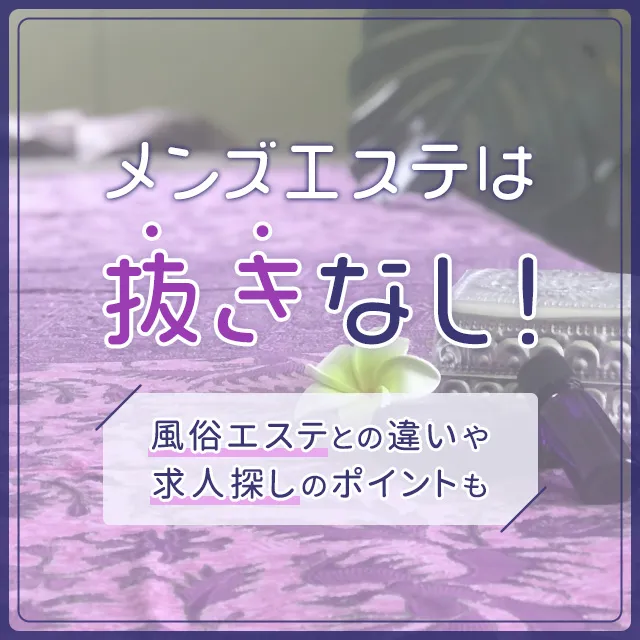 メンズエステは
抜きなし!

風俗エステとの違いや
求人探しのポイントも